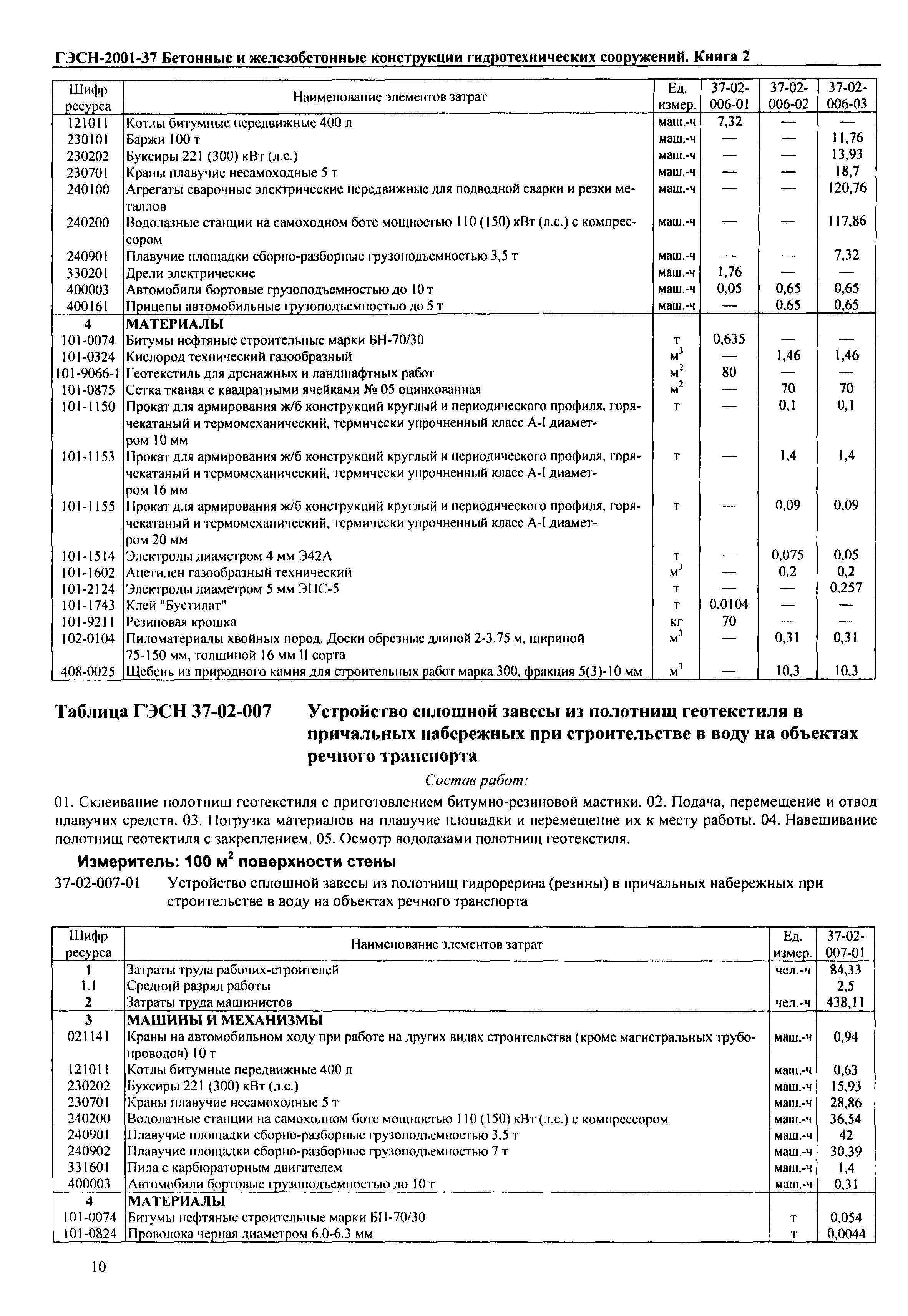 ГЭСН-2001-37 Бетонные и железобетонные конструкции гидротехнических сооружений. Книга 2

| Шифр ресурса | Наименование элементов затрат | Ед. измер. | 37-02-006-01 | 37-02-006-02 | 37-02-006-03 |
|---|---|---|---|---|---|
| 121011 | Котлы битумные передвижные 400 л | маш.-ч | 7,32 | — | — |
| 230101 | Баржи 100 т | маш.-ч | — | — | 11,76 |
| 230202 | Буксиры 221 (300) кВт (л.с.) | маш.-ч | — | — | 13,93 |
| 230701 | Краны плавучие несамоходные 5 т | маш.-ч | — | — | 18,7 |
| 240100 | Агрегаты сварочные электрические передвижные для подводной сварки и резки металлов | маш.-ч | — | — | 120,76 |
| 240200 | Водолазные станции на самоходном боте мощностью 110 (150) кВт (л.с.) с компрессором | маш.-ч | — | — | 117,86 |
| 240901 | Плавучие площадки сборно-разборные грузоподъемностью 3,5 т | маш.-ч | — | — | 7,32 |
| 330201 | Дрели электрические | маш.-ч | 1,76 | — | — |
| 400003 | Автомобили бортовые грузоподъемностью до 10 т | маш.-ч | 0,05 | 0,65 | 0,65 |
| 400161 | Прицепы автомобильные грузоподъемностью до 5 т | маш.-ч | — | 0,65 | 0,65 |
| 4 | МАТЕРИАЛЫ | | | | |
| 101-0074 | Битумы нефтяные строительные марки БН-70/30 | т | 0,635 | — | — |
| 101-0324 | Кислород технический газообразный | $м^3$ | — | 1,46 | 1,46 |
| 101-9066-1 | Геотекстиль для дренажных и ландшафтных работ | $м^2$ | 80 | — | — |
| 101-0875 | Сетка тканая с квадратными ячейками № 05 оцинкованная | $м^2$ | — | 70 | 70 |
| 101-1150 | Прокат для армирования ж/б конструкций круглый и периодического профиля, горячекатаный и термомеханический, термически упрочненный класс А-I диаметром 10 мм | т | — | 0,1 | 0,1 |
| 101-1153 | Прокат для армирования ж/б конструкций круглый и периодического профиля, горячекатаный и термомеханический, термически упрочненный класс А-I диаметром 16 мм | т | — | 1,4 | 1,4 |
| 101-1155 | Прокат для армирования ж/б конструкций круглый и периодического профиля, горячекатаный и термомеханический, термически упрочненный класс А-I диаметром 20 мм | т | — | 0,09 | 0,09 |
| 101-1514 | Электроды диаметром 4 мм Э42А | т | — | 0,075 | 0,05 |
| 101-1602 | Ацетилен газообразный технический | $м^3$ | — | 0,2 | 0,2 |
| 101-2124 | Электроды диаметром 5 мм ЭПС-5 | т | — | — | 0,257 |
| 101-1743 | Клей "Бустилат" | т | 0,0104 | — | — |
| 101-9211 | Резиновая крошка | кг | 70 | — | — |
| 102-0104 | Пиломатериалы хвойных пород. Доски обрезные длиной 2-3.75 м, шириной 75-150 мм, толщиной 16 мм II сорта | $м^3$ | — | 0,31 | 0,31 |
| 408-0025 | Щебень из природного камня для строительных работ марка 300, фракция 5(3)-10 мм | $м^3$ | — | 10,3 | 10,3 |

Таблица ГЭСН 37-02-007 Устройство сплошной завесы из полотнищ геотекстиля в причальных набережных при строительстве в воду на объектах речного транспорта

Состав работ:

01. Склеивание полотнищ геотекстиля с приготовлением битумно-резиновой мастики. 02. Подача, перемещение и отвод плавучих средств. 03. Погрузка материалов на плавучие площадки и перемещение их к месту работы. 04. Навешивание полотнищ геотектиля с закреплением. 05. Осмотр водолазами полотнищ геотекстиля.

Измеритель: 100 $м^2$ поверхности стены

37-02-007-01 Устройство сплошной завесы из полотнищ гидрорерина (резины) в причальных набережных при строительстве в воду на объектах речного транспорта

| Шифр ресурса | Наименование элементов затрат | Ед. измер. | 37-02-007-01 |
|---|---|---|---|
| 1 | Затраты труда рабочих-строителей | чел.-ч | 84,33 |
| 1.1 | Средний разряд работы | | 2,5 |
| 2 | Затраты труда машинистов | чел.-ч | 438,11 |
| 3 | МАШИНЫ И МЕХАНИЗМЫ | | |
| 021141 | Краны на автомобильном ходу при работе на других видах строительства (кроме магистральных трубопроводов) 10 т | маш.-ч | 0,94 |
| 121011 | Котлы битумные передвижные 400 л | маш.-ч | 0,63 |
| 230202 | Буксиры 221 (300) кВт (л.с.) | маш.-ч | 15,93 |
| 230701 | Краны плавучие несамоходные 5 т | маш.-ч | 28,86 |
| 240200 | Водолазные станции на самоходном боте мощностью 110 (150) кВт (л.с.) с компрессором | маш.-ч | 36,54 |
| 240901 | Плавучие площадки сборно-разборные грузоподъемностью 3,5 т | маш.-ч | 42 |
| 240902 | Плавучие площадки сборно-разборные грузоподъемностью 7 т | маш.-ч | 30,39 |
| 331601 | Пила с карбюраторным двигателем | маш.-ч | 1,4 |
| 400003 | Автомобили бортовые грузоподъемностью до 10 т | маш.-ч | 0,31 |
| 4 | МАТЕРИАЛЫ | | |
| 101-0074 | Битумы нефтяные строительные марки БН-70/30 | т | 0,054 |
| 101-0824 | Проволока черная диаметром 6.0-6.3 мм | т | 0,0044 |

10